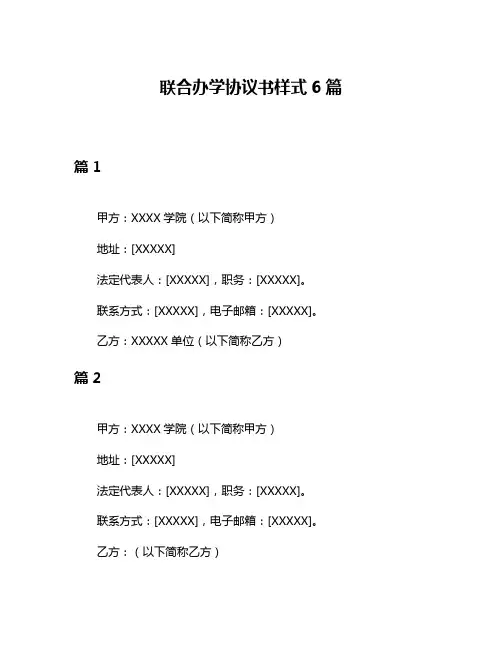 联合办学协议书样式 6 篇

篇 1

甲方：XXXX 学院（以下简称甲方）

地址：[XXXXX]

法定代表人：[XXXXX]，职务：[XXXXX]。

联系方式：[XXXXX]，电子邮箱：[XXXXX]。

乙方：XXXXX 单位（以下简称乙方）

篇 2

甲方：XXXX 学院（以下简称甲方）

地址：[XXXXX]

法定代表人：[XXXXX]，职务：[XXXXX]。

联系方式：[XXXXX]，电子邮箱：[XXXXX]。

乙方：（以下简称乙方）